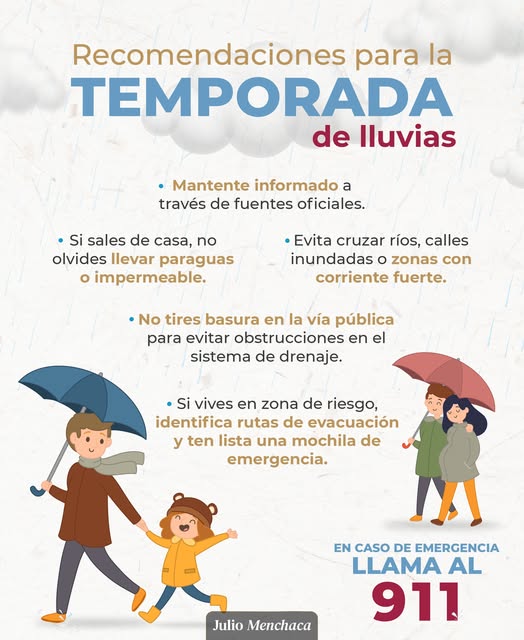 Recomendaciones para la
TEMPORADA
de lluvias

• Mantente informado a través de fuentes oficiales.

• Si sales de casa, no olvides llevar paraguas o impermeable.

• Evita cruzar ríos, calles inundadas o zonas con corriente fuerte.

• No tires basura en la vía pública para evitar obstrucciones en el sistema de drenaje.

• Si vives en zona de riesgo, identifica rutas de evacuación y ten lista una mochila de emergencia.

EN CASO DE EMERGENCIA
LLAMA AL
911

Julio Menchaca